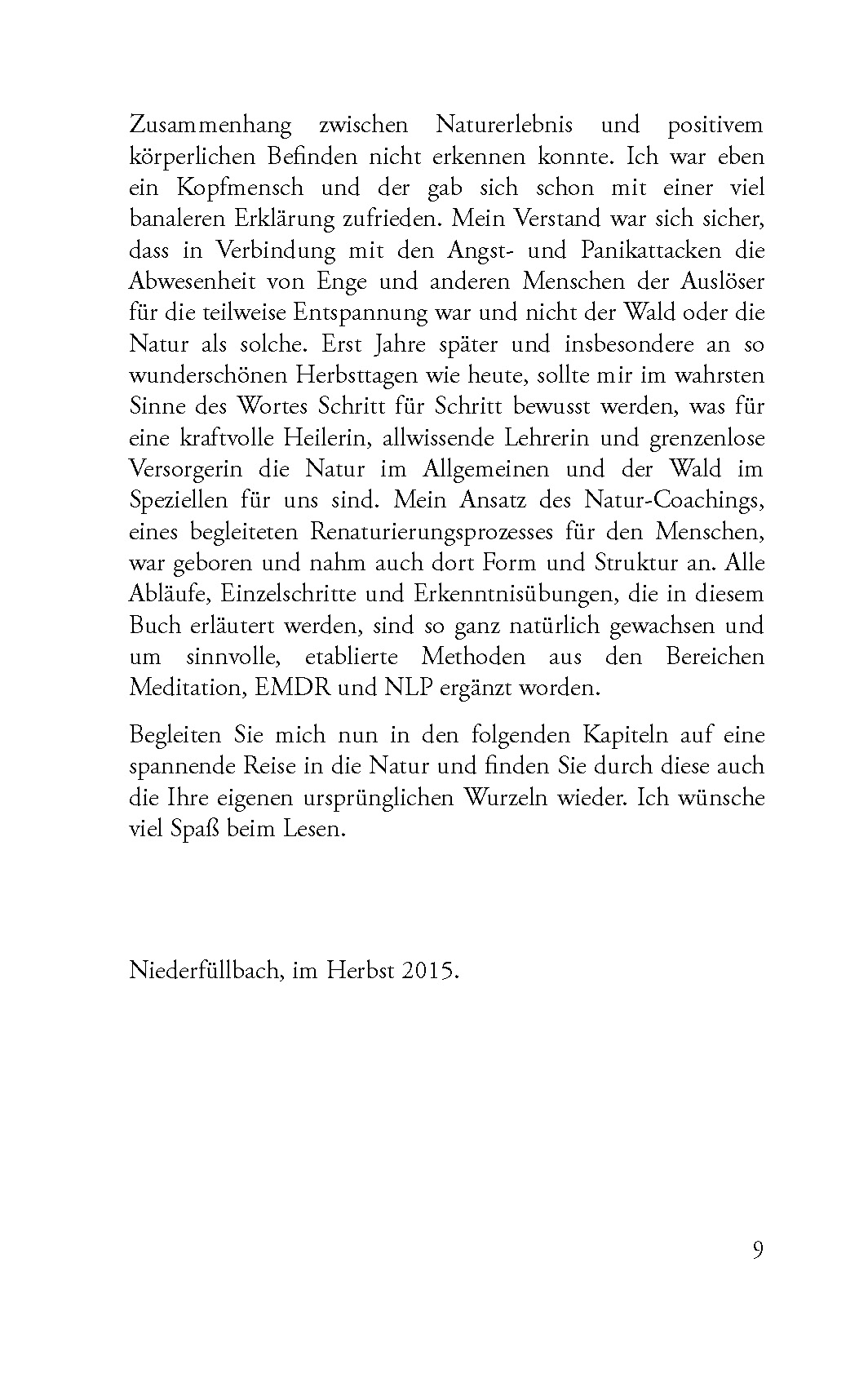 Zusammenhang zwischen Naturerlebnis und positivem körperlichen Befinden nicht erkennen konnte. Ich war eben ein Kopfmensch und der gab sich schon mit einer viel banaleren Erklärung zufrieden. Mein Verstand war sich sicher, dass in Verbindung mit den Angst- und Panikattacken die Abwesenheit von Enge und anderen Menschen der Auslöser für die teilweise Entspannung war und nicht der Wald oder die Natur als solche. Erst Jahre später und insbesondere an so wunderschönen Herbsttagen wie heute, sollte mir im wahrsten Sinne des Wortes Schritt für Schritt bewusst werden, was für eine kraftvolle Heilerin, allwissende Lehrerin und grenzenlose Versorgerin die Natur im Allgemeinen und der Wald im Speziellen für uns sind. Mein Ansatz des Natur-Coachings, eines begleiteten Renaturierungsprozesses für den Menschen, war geboren und nahm auch dort Form und Struktur an. Alle Abläufe, Einzelschritte und Erkenntnisübungen, die in diesem Buch erläutert werden, sind so ganz natürlich gewachsen und um sinnvolle, etablierte Methoden aus den Bereichen Meditation, EMDR und NLP ergänzt worden.

Begleiten Sie mich nun in den folgenden Kapiteln auf eine spannende Reise in die Natur und finden Sie durch diese auch die Ihre eigenen ursprünglichen Wurzeln wieder. Ich wünsche viel Spaß beim Lesen.

Niederfüllbach, im Herbst 2015.

9